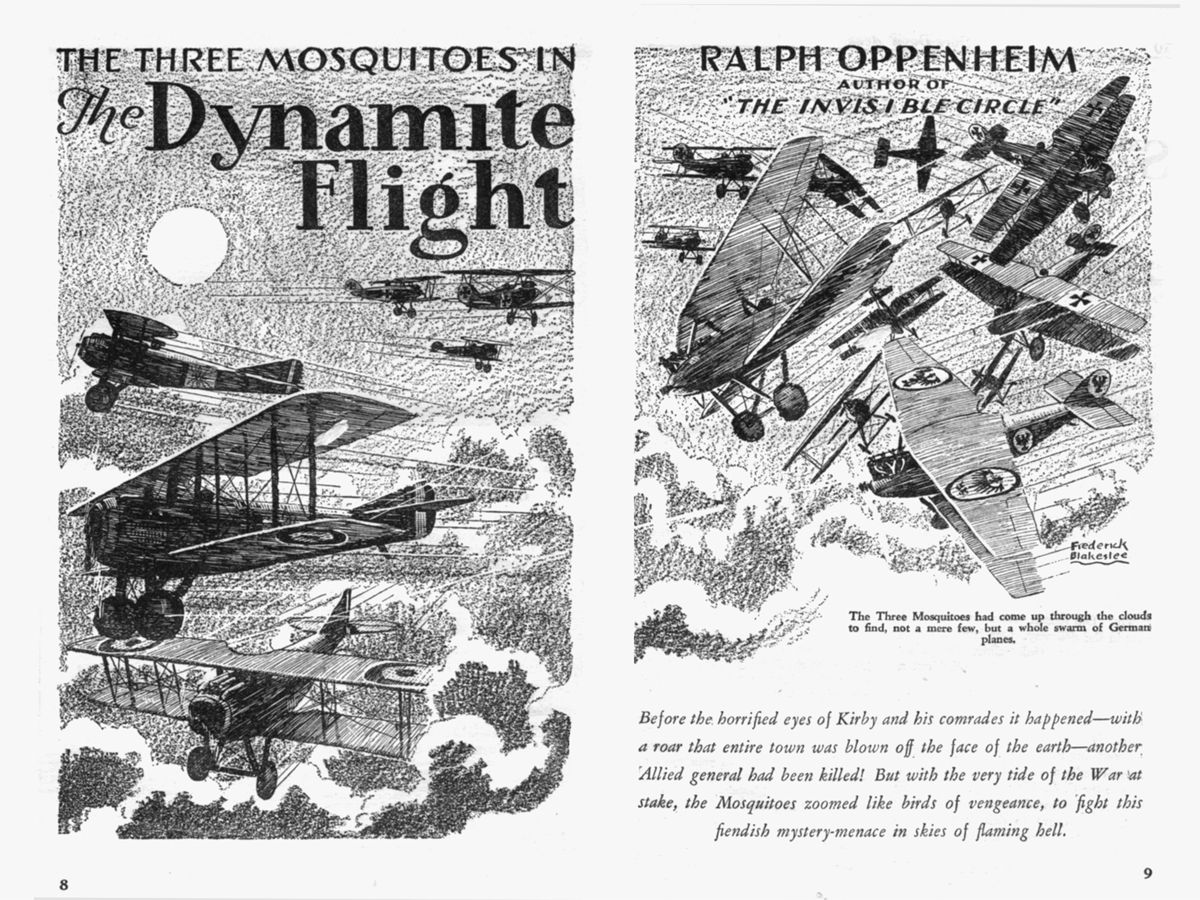 THE THREE MOSQUITOES IN
The Dynamite Flight

8

RALPH OPPENHEIM
AUTHOR OF
"THE INVISIBLE CIRCLE"

Frederick Blakeslee

The Three Mosquitoes had come up through the clouds to find, not a mere few, but a whole swarm of German planes.

Before the horrified eyes of Kirby and his comrades it happened—with a roar that entire town was blown off the face of the earth—another Allied general had been killed! But with the very tide of the War at stake, the Mosquitoes zoomed like birds of vengeance, to fight this fiendish mystery-menace in skies of flaming hell.

9